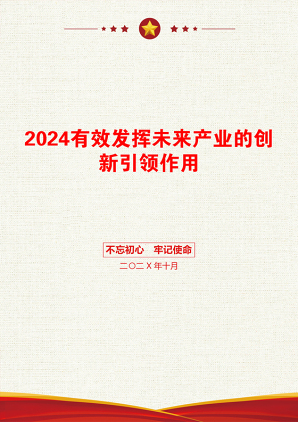 2024有效发挥未来产业的创新引领作用

不忘初心　牢记使命

二〇二X年十月